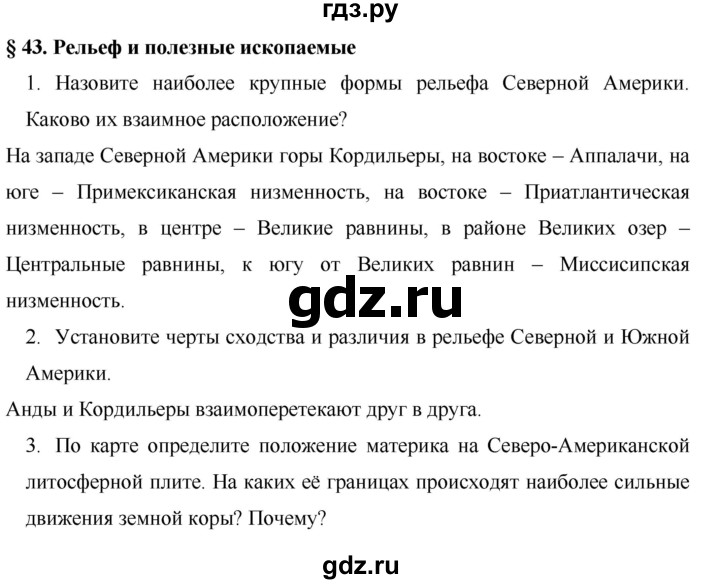 гдз.ру

§ 43. Рельеф и полезные ископаемые

1. Назовите наиболее крупные формы рельефа Северной Америки. Каково их взаимное расположение?

На западе Северной Америки горы Кордильеры, на востоке – Аппалачи, на юге – Примексиканская низменность, на востоке – Приатлантическая низменность, в центре – Великие равнины, в районе Великих озер – Центральные равнины, к югу от Великих равнин – Миссисипская низменность.

gdz.ru

2. Установите черты сходства и различия в рельефе Северной и Южной Америки.

Анды и Кордильеры взаимоперетекают друг в друга.

3. По карте определите положение материка на Северо-Американской литосферной плите. На каких её границах происходят наиболее сильные движения земной коры? Почему?

gdz.ru